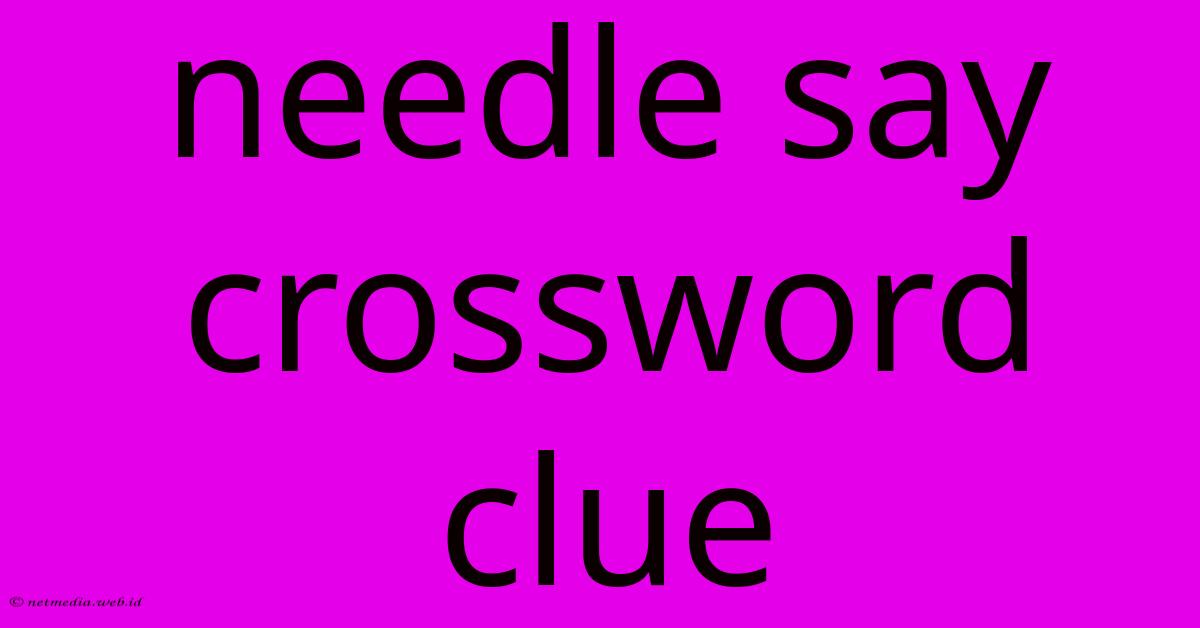 needle say crossword clue

© netmedia.web.id